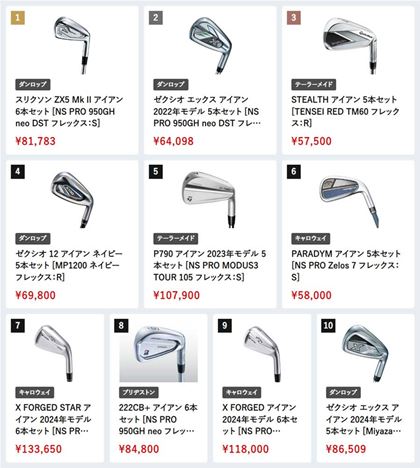 1
ダンロップ
スリクソン ZX5 Mk II アイアン 6本セット [NS PRO 950GH neo DST フレックス:S]
¥81,783

2
ダンロップ
ゼクシオ エックス アイアン 2022年モデル 5本セット [NS PRO 950GH neo DST フレ…
¥64,098

3
テーラーメイド
STEALTH アイアン 5本セット [TENSEI RED TM60 フレックス:R]
¥57,500

4
ダンロップ
ゼクシオ 12 アイアン ネイビー 5本セット [MP1200 ネイビー フレックス:R]
¥69,800

5
テーラーメイド
P790 アイアン 2023年モデル 5本セット [NS PRO MODUS3 TOUR 105 フレックス:S]
¥107,900

6
キャロウェイ
PARADYM アイアン 5本セット [NS PRO Zelos 7 フレックス:S]
¥58,000

7
キャロウェイ
X FORGED STAR アイアン 2024年モデル 6本セット [NS PR…
¥133,650

8
ブリヂストン
222CB+ アイアン 6本セット [NS PRO 950GH neo フレッ…
¥84,800

9
キャロウェイ
X FORGED アイアン 2024年モデル 6本セット [NS PRO…
¥118,000

10
ダンロップ
ゼクシオ エックス アイアン 2024年モデル 5本セット [Miyaza…
¥86,509